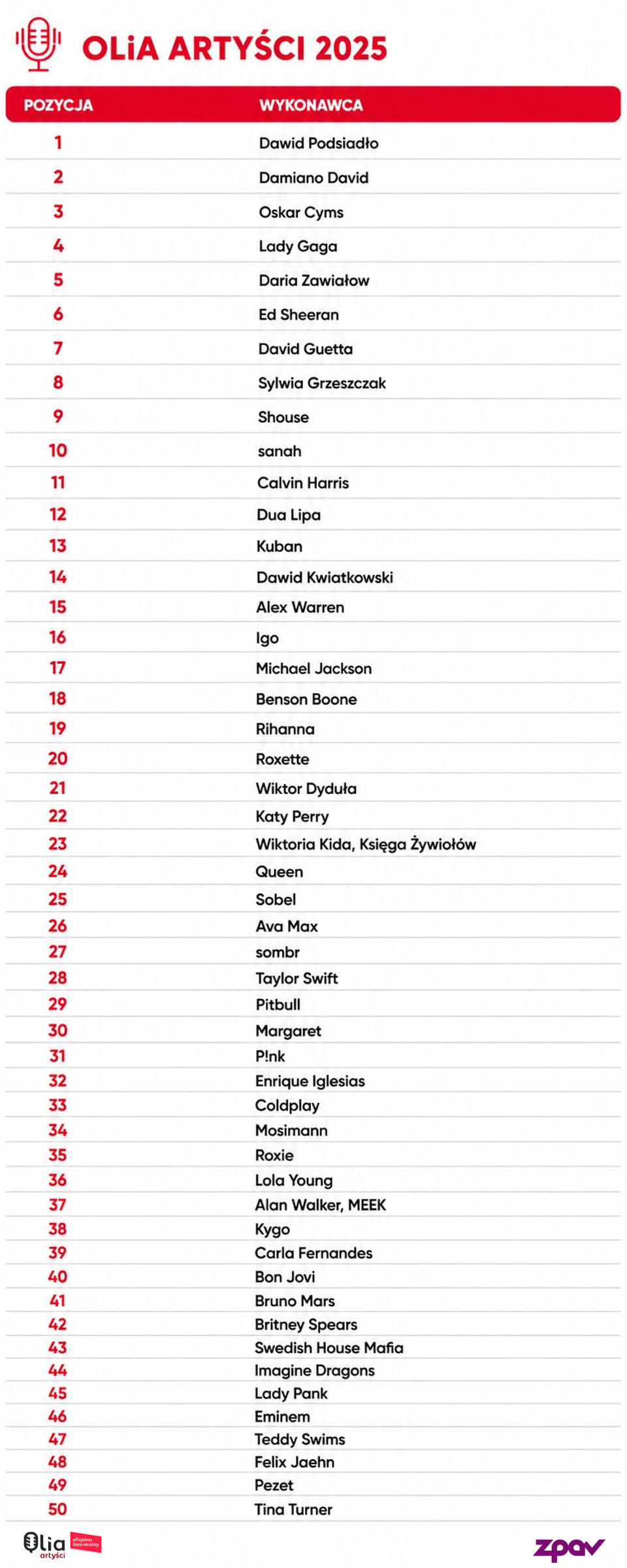 OLiA ARTYŚCI 2025

| POZYCJA | WYKONAWCA |
|---|---|
| 1 | Dawid Podsiadło |
| 2 | Damiano David |
| 3 | Oskar Cyms |
| 4 | Lady Gaga |
| 5 | Daria Zawiałow |
| 6 | Ed Sheeran |
| 7 | David Guetta |
| 8 | Sylwia Grzeszczak |
| 9 | Shouse |
| 10 | sanah |
| 11 | Calvin Harris |
| 12 | Dua Lipa |
| 13 | Kuban |
| 14 | Dawid Kwiatkowski |
| 15 | Alex Warren |
| 16 | Igo |
| 17 | Michael Jackson |
| 18 | Benson Boone |
| 19 | Rihanna |
| 20 | Roxette |
| 21 | Wiktor Dyduła |
| 22 | Katy Perry |
| 23 | Wiktoria Kida, Księga Żywiołów |
| 24 | Queen |
| 25 | Sobel |
| 26 | Ava Max |
| 27 | sombr |
| 28 | Taylor Swift |
| 29 | Pitbull |
| 30 | Margaret |
| 31 | P!nk |
| 32 | Enrique Iglesias |
| 33 | Coldplay |
| 34 | Mosimann |
| 35 | Roxie |
| 36 | Lola Young |
| 37 | Alan Walker, MEEK |
| 38 | Kygo |
| 39 | Carla Fernandes |
| 40 | Bon Jovi |
| 41 | Bruno Mars |
| 42 | Britney Spears |
| 43 | Swedish House Mafia |
| 44 | Imagine Dragons |
| 45 | Lady Pank |
| 46 | Eminem |
| 47 | Teddy Swims |
| 48 | Felix Jaehn |
| 49 | Pezet |
| 50 | Tina Turner |

Olia artyści oficjalna lista airplay

zpav